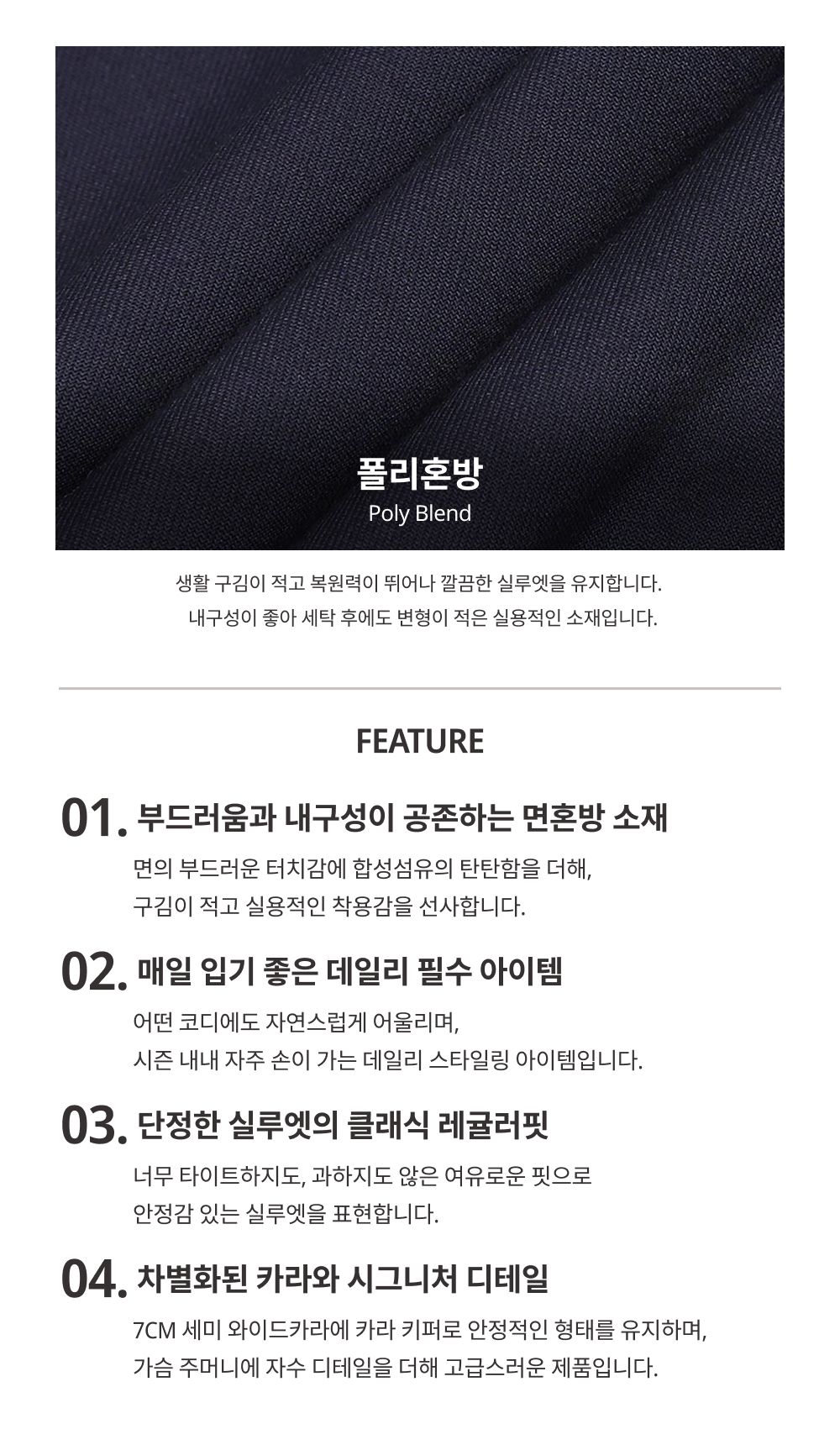 폴리혼방
Poly Blend

생활 구김이 적고 복원력이 뛰어나 깔끔한 실루엣을 유지합니다.
내구성이 좋아 세탁 후에도 변형이 적은 실용적인 소재입니다.

FEATURE

01. 부드러움과 내구성이 공존하는 면혼방 소재

면의 부드러운 터치감에 합성섬유의 탄탄함을 더해,
구김이 적고 실용적인 착용감을 선사합니다.

02. 매일 입기 좋은 데일리 필수 아이템

어떤 코디에도 자연스럽게 어울리며,
시즌 내내 자주 손이 가는 데일리 스타일링 아이템입니다.

03. 단정한 실루엣의 클래식 레귤러핏

너무 타이트하지도, 과하지도 않은 여유로운 핏으로
안정감 있는 실루엣을 표현합니다.

04. 차별화된 카라와 시그니처 디테일

7CM 세미 와이드카라에 카라 키퍼로 안정적인 형태를 유지하며,
가슴 주머니에 자수 디테일을 더해 고급스러운 제품입니다.